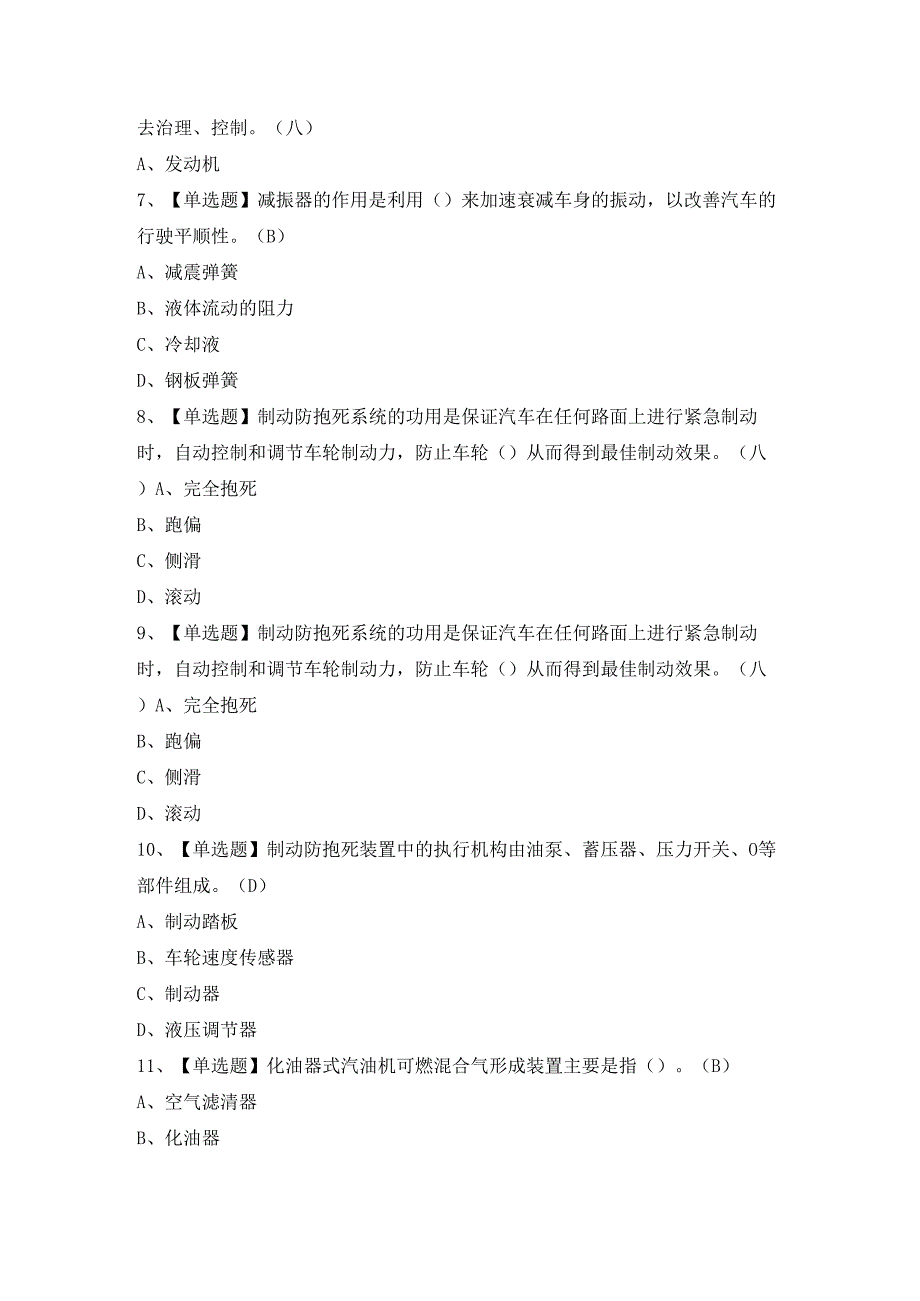 去治理、控制。（八）

A、发动机

7、【单选题】减振器的作用是利用（）来加速衰减车身的振动，以改善汽车的行驶平顺性。（B）

A、减震弹簧

B、液体流动的阻力

C、冷却液

D、钢板弹簧

8、【单选题】制动防抱死系统的功用是保证汽车在任何路面上进行紧急制动时，自动控制和调节车轮制动力，防止车轮（）从而得到最佳制动效果。（八）A、完全抱死

B、跑偏

C、侧滑

D、滚动

9、【单选题】制动防抱死系统的功用是保证汽车在任何路面上进行紧急制动时，自动控制和调节车轮制动力，防止车轮（）从而得到最佳制动效果。（八）A、完全抱死

B、跑偏

C、侧滑

D、滚动

10、【单选题】制动防抱死装置中的执行机构由油泵、蓄压器、压力开关、0等部件组成。（D）

A、制动踏板

B、车轮速度传感器

C、制动器

D、液压调节器

11、【单选题】化油器式汽油机可燃混合气形成装置主要是指（）。（B）

A、空气滤清器

B、化油器